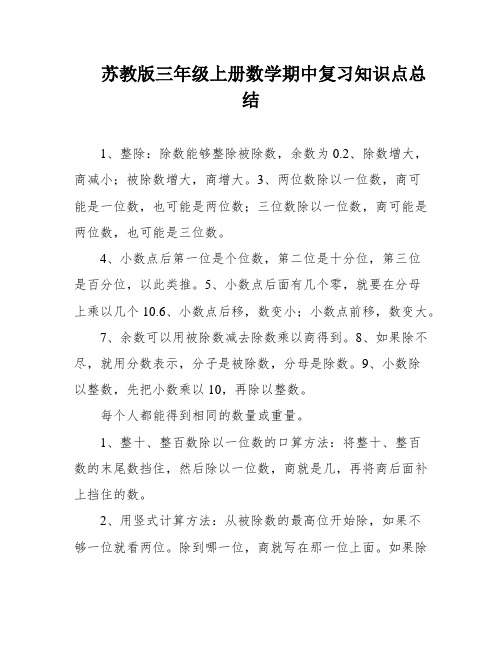 苏教版三年级上册数学期中复习知识点总结

1、整除：除数能够整除被除数，余数为 0.2、除数增大，商减小；被除数增大，商增大。3、两位数除以一位数，商可能是一位数，也可能是两位数；三位数除以一位数，商可能是两位数，也可能是三位数。

4、小数点后第一位是个位数，第二位是十分位，第三位是百分位，以此类推。5、小数点后面有几个零，就要在分母上乘以几个 10.6、小数点后移，数变小；小数点前移，数变大。

7、余数可以用被除数减去除数乘以商得到。8、如果除不尽，就用分数表示，分子是被除数，分母是除数。9、小数除以整数，先把小数乘以 10，再除以整数。

每个人都能得到相同的数量或重量。

1、整十、整百数除以一位数的口算方法：将整十、整百数的末尾数挡住，然后除以一位数，商就是几，再将商后面补上挡住的数。

2、用竖式计算方法：从被除数的最高位开始除，如果不够一位就看两位。除到哪一位，商就写在那一位上面。如果除